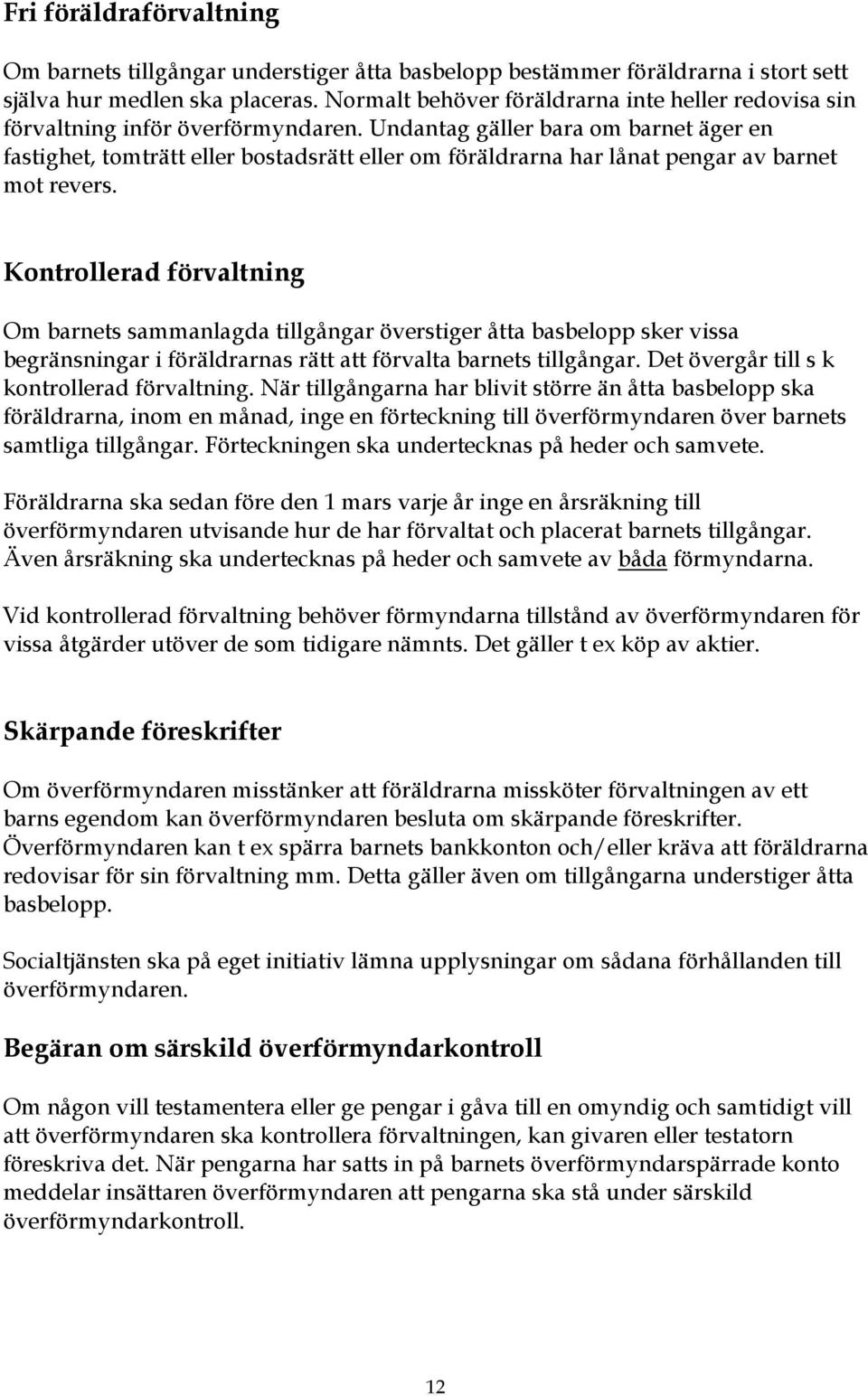 Fri föräldraförvaltning

Om barnets tillgångar understiger åtta basbelopp bestämmer föräldrarna i stort sett själva hur medlen ska placeras. Normalt behöver föräldrarna inte heller redovisa sin förvaltning inför överförmyndaren. Undantag gäller bara om barnet äger en fastighet, tomträtt eller bostadsrätt eller om föräldrarna har lånat pengar av barnet mot revers.

Kontrollerad förvaltning

Om barnets sammanlagda tillgångar överstiger åtta basbelopp sker vissa begränsningar i föräldrarnas rätt att förvalta barnets tillgångar. Det övergår till s k kontrollerad förvaltning. När tillgångarna har blivit större än åtta basbelopp ska föräldrarna, inom en månad, inge en förteckning till överförmyndaren över barnets samtliga tillgångar. Förteckningen ska undertecknas på heder och samvete.

Föräldrarna ska sedan före den 1 mars varje år inge en årsräkning till överförmyndaren utvisande hur de har förvaltat och placerat barnets tillgångar. Även årsräkning ska undertecknas på heder och samvete av båda förmyndarna.

Vid kontrollerad förvaltning behöver förmyndarna tillstånd av överförmyndaren för vissa åtgärder utöver de som tidigare nämnts. Det gäller t ex köp av aktier.

Skärpande föreskrifter

Om överförmyndaren misstänker att föräldrarna missköter förvaltningen av ett barns egendom kan överförmyndaren besluta om skärpande föreskrifter. Överförmyndaren kan t ex spärra barnets bankkonton och/eller kräva att föräldrarna redovisar för sin förvaltning mm. Detta gäller även om tillgångarna understiger åtta basbelopp.

Socialtjänsten ska på eget initiativ lämna upplysningar om sådana förhållanden till överförmyndaren.

Begäran om särskild överförmyndarkontroll

Om någon vill testamentera eller ge pengar i gåva till en omyndig och samtidigt vill att överförmyndaren ska kontrollera förvaltningen, kan givaren eller testatorn föreskriva det. När pengarna har satts in på barnets överförmyndarspärrade konto meddelar insättaren överförmyndaren att pengarna ska stå under särskild överförmyndarkontroll.

12